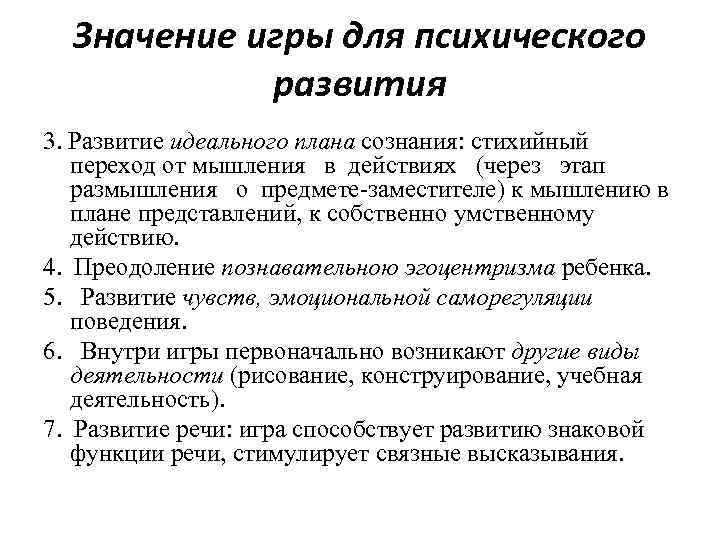 Значение игры для психического развития

3. Развитие идеального плана сознания: стихийный переход от мышления в действиях (через этап размышления о предмете-заместителе) к мышлению в плане представлений, к собственно умственному действию.

4. Преодоление познавательною эгоцентризма ребенка.

5. Развитие чувств, эмоциональной саморегуляции поведения.

6. Внутри игры первоначально возникают другие виды деятельности (рисование, конструирование, учебная деятельность).

7. Развитие речи: игра способствует развитию знаковой функции речи, стимулирует связные высказывания.